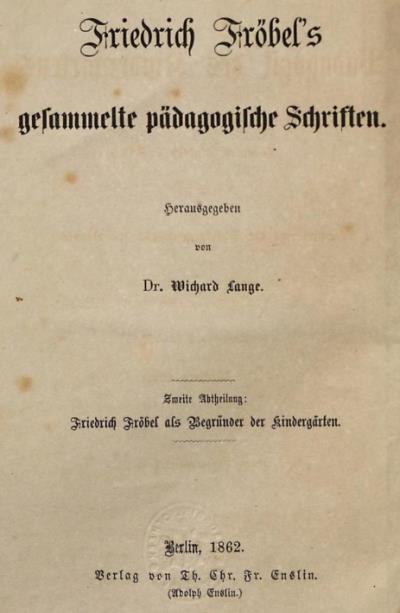 Friedrich Fröbel's

gesammelte pädagogische Schriften.

Herausgegeben

von

Dr. Wichard Lange.

Zweite Abtheilung:

Friedrich Fröbel als Begründer der Kindergärten.

Berlin, 1862.

Verlag von Th. Chr. Fr. Enslin.

(Adolph Enslin.)